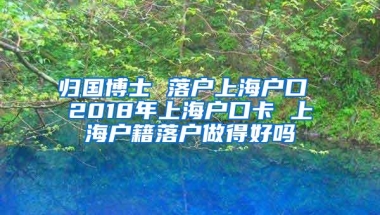 归国博士 落户上海户口 2018年上海户口卡 上海户籍落户做得好吗